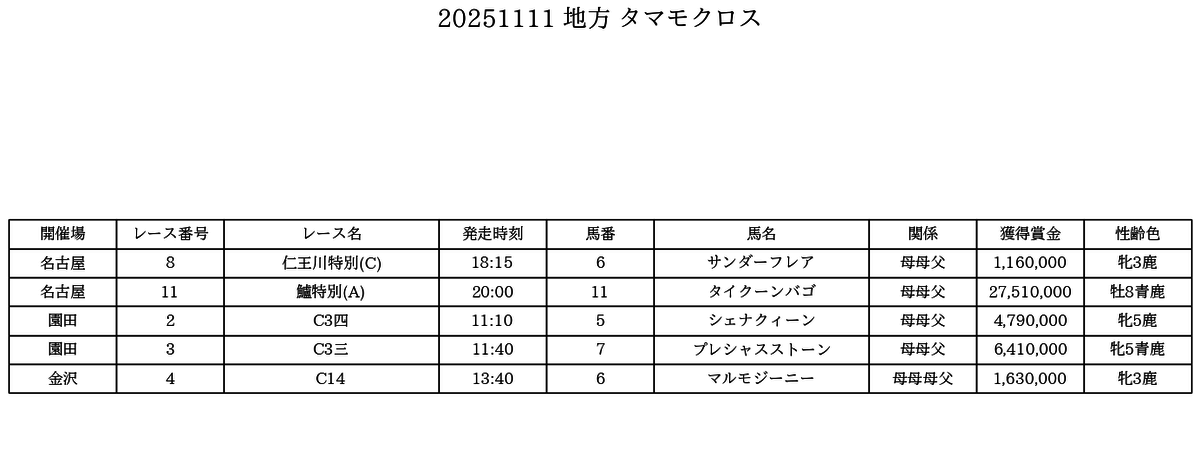 20251111 地方 タマモクロス

| 開催場 | レース番号 | レース名 | 発走時刻 | 馬番 | 馬名 | 関係 | 獲得賞金 | 性齢色 |
|---|---|---|---|---|---|---|---|---|
| 名古屋 | 8 | 仁王川特別(C) | 18:15 | 6 | サンダーフレア | 母母父 | 1,160,000 | 牝3鹿 |
| 名古屋 | 11 | 鱸特別(A) | 20:00 | 11 | タイクーンバゴ | 母母父 | 27,510,000 | 牡8青鹿 |
| 園田 | 2 | C3四 | 11:10 | 5 | シェナクィーン | 母母父 | 4,790,000 | 牝5鹿 |
| 園田 | 3 | C3三 | 11:40 | 7 | プレシャスストーン | 母母父 | 6,410,000 | 牝5青鹿 |
| 金沢 | 4 | C14 | 13:40 | 6 | マルモジーニー | 母母母父 | 1,630,000 | 牝3鹿 |